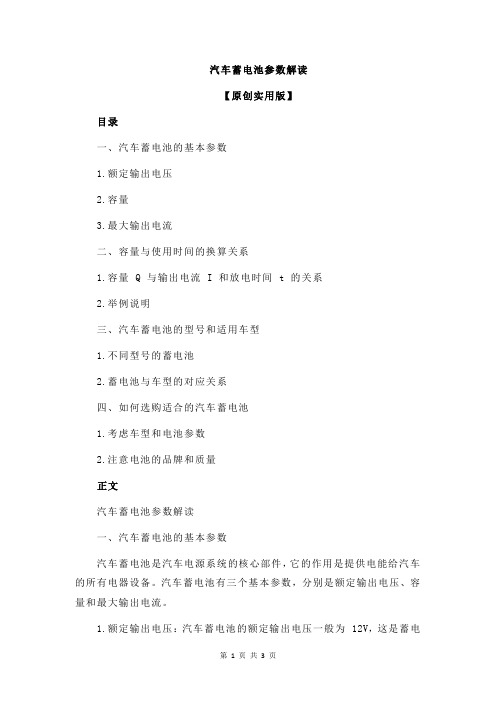 汽车蓄电池参数解读

【原创实用版】

目录

一、汽车蓄电池的基本参数

1.额定输出电压

2.容量

3.最大输出电流

二、容量与使用时间的换算关系

1.容量 Q 与输出电流 I 和放电时间 t 的关系

2.举例说明

三、汽车蓄电池的型号和适用车型

1.不同型号的蓄电池

2.蓄电池与车型的对应关系

四、如何选购适合的汽车蓄电池

1.考虑车型和电池参数

2.注意电池的品牌和质量

正文

汽车蓄电池参数解读

一、汽车蓄电池的基本参数

汽车蓄电池是汽车电源系统的核心部件，它的作用是提供电能给汽车的所有电器设备。汽车蓄电池有三个基本参数，分别是额定输出电压、容量和最大输出电流。

1.额定输出电压：汽车蓄电池的额定输出电压一般为 12V，这是蓄电

第 1 页 共 3 页